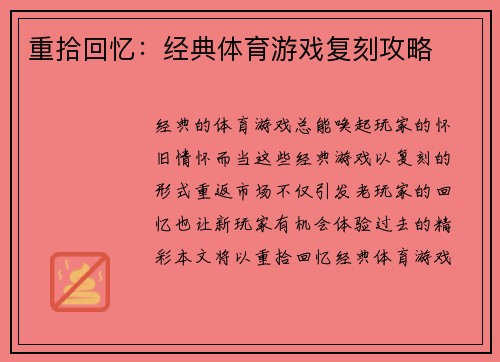 重拾回忆：经典体育游戏复刻攻略

经典的体育游戏总能唤起玩家的怀旧情怀而当这些经典游戏以复刻的形式重返市场不仅引发老玩家的回忆也让新玩家有机会体验过去的精彩本文将以重拾回忆经典体育游戏